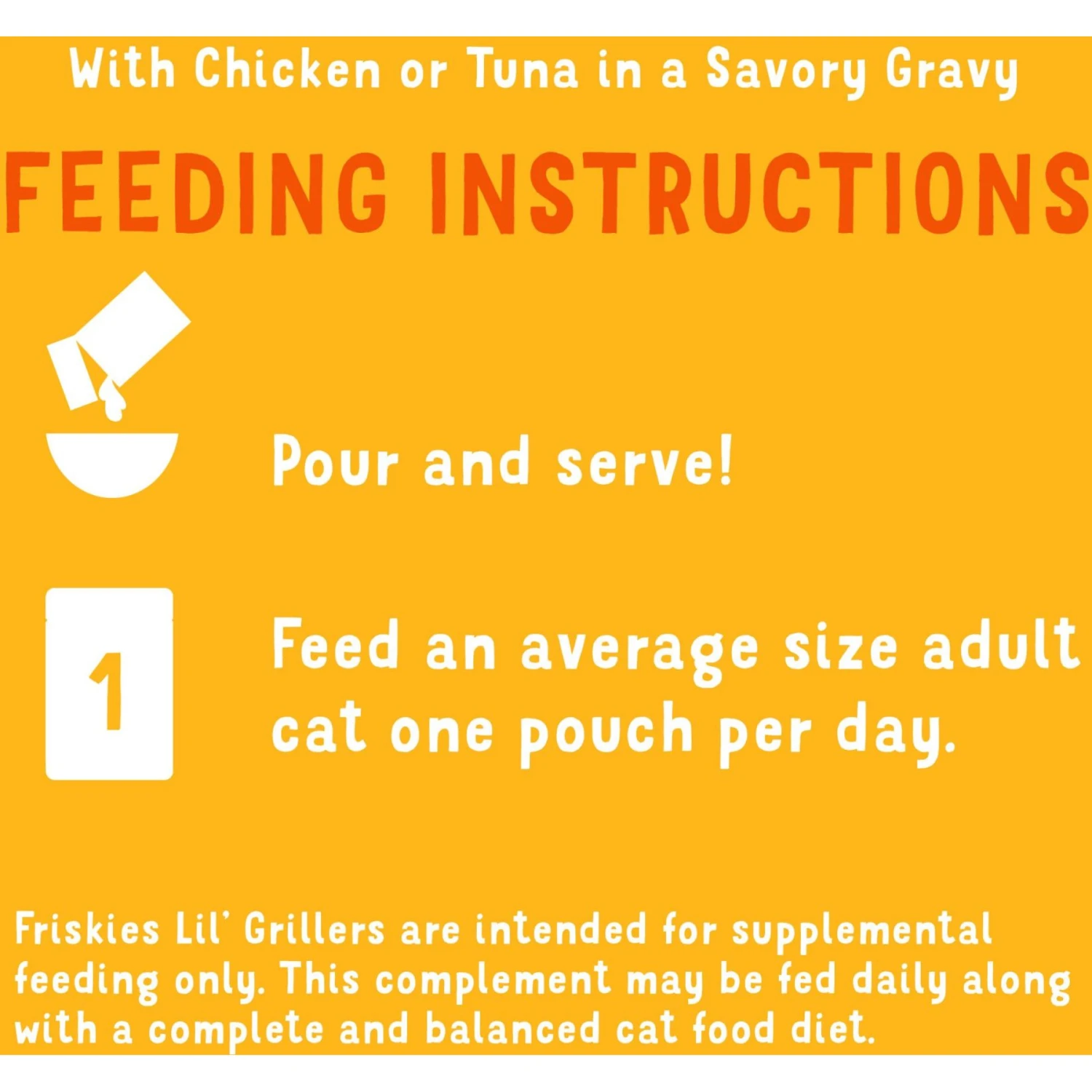 With Chicken or Tuna in a Savory Gravy

FEEDING INSTRUCTIONS

Pour and serve!

1

Feed an average size adult cat one pouch per day.

Friskies Lil' Grillers are intended for supplemental feeding only. This complement may be fed daily along with a complete and balanced cat food diet.